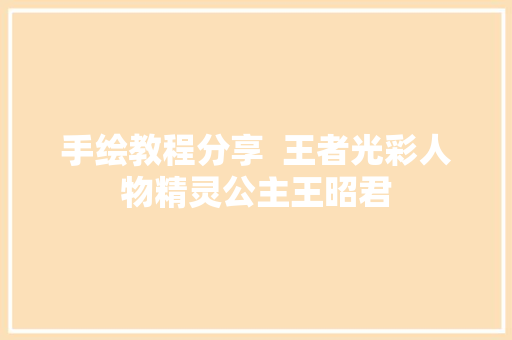 手绘教程分享  王者光彩人物精灵公主王昭君